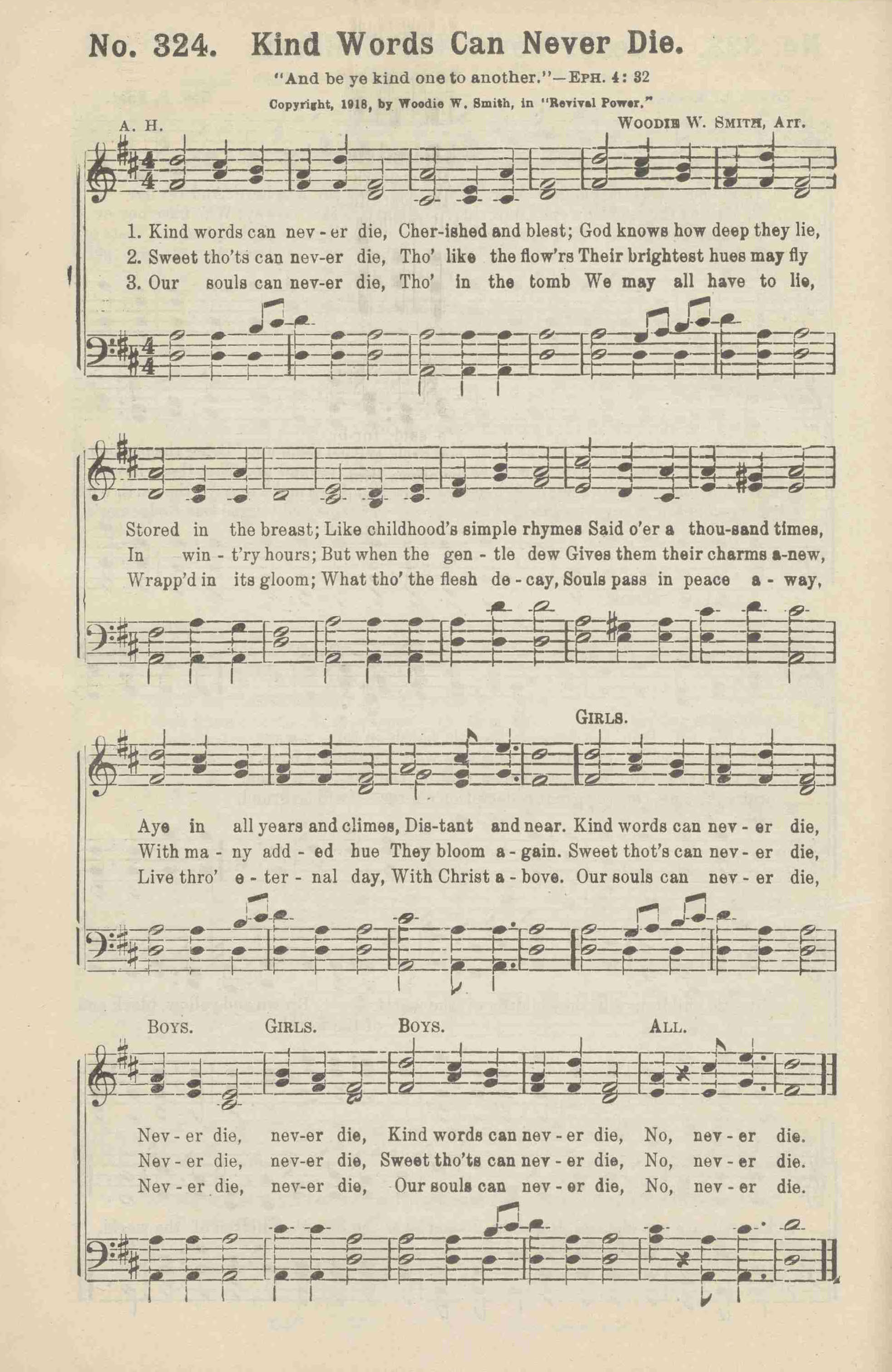 No. 324. Kind Words Can Never Die.

"And be ye kind one to another."—EPH. 4: 32

Copyright, 1918, by Woodie W. Smith, in "Revival Power."

A. H.

WOODIE W. SMITH, Arr.

1. Kind words can nev - er die, Cher-ished and blest; God knows how deep they lie,
2. Sweet tho'ts can nev-er die, Tho' like the flow'rs Their brightest hues may fly
3. Our souls can nev-er die, Tho' in the tomb We may all have to lie,

Stored in the breast; Like childhood's simple rhymes Said o'er a thou-sand times,
In win - t'ry hours; But when the gen - tle dew Gives them their charms a-new,
Wrapp'd in its gloom; What tho' the flesh de - cay, Souls pass in peace a - way,

GIRLS.

Aye in all years and climes, Dis-tant and near. Kind words can nev - er die,
With ma - ny add - ed hue They bloom a - gain. Sweet thot's can nev - er die,
Live thro' e - ter - nal day, With Christ a - bove. Our souls can nev - er die,

BOYS. GIRLS. BOYS. ALL.

Nev - er die, nev-er die, Kind words can nev - er die, No, nev - er die.
Nev - er die, nev-er die, Sweet tho'ts can nev - er die, No, nev - er die.
Nev - er die, nev-er die, Our souls can nev - er die, No, nev - er die.